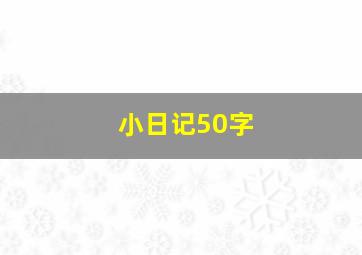 小日记50字